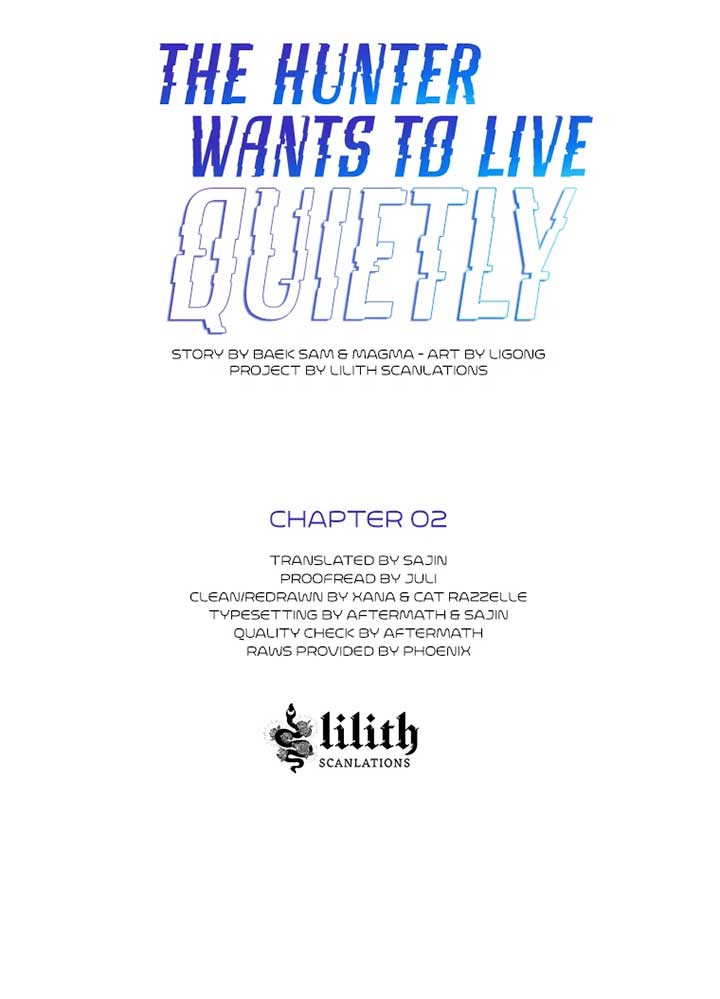 THE HUNTER WANTS TO LIVE QUIETLY

STORY BY BAEK SAM & MAGMA - ART BY LIGONG
PROJECT BY LILITH SCANLATIONS

CHAPTER 02

TRANSLATED BY SAJIN
PROOFREAD BY JULI
CLEAN/REDRAWN BY XANA & CAT RAZZELLE
TYPESETTING BY AFTERMATH & SAJIN
QUALITY CHECK BY AFTERMATH
RAWS PROVIDED BY PHOENIX

lilith
SCANLATIONS